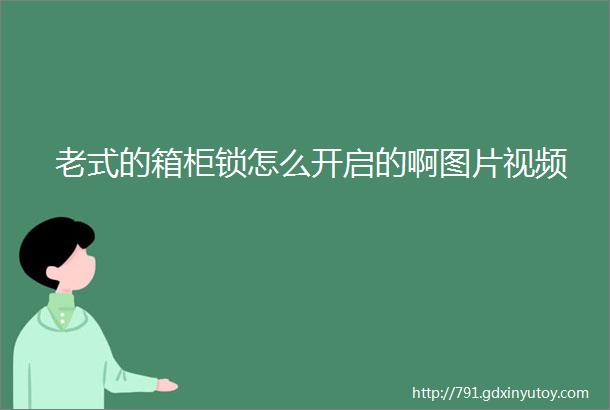 老式的箱柜锁怎么开启的啊图片视频

http://791.gdxinyutoy.com